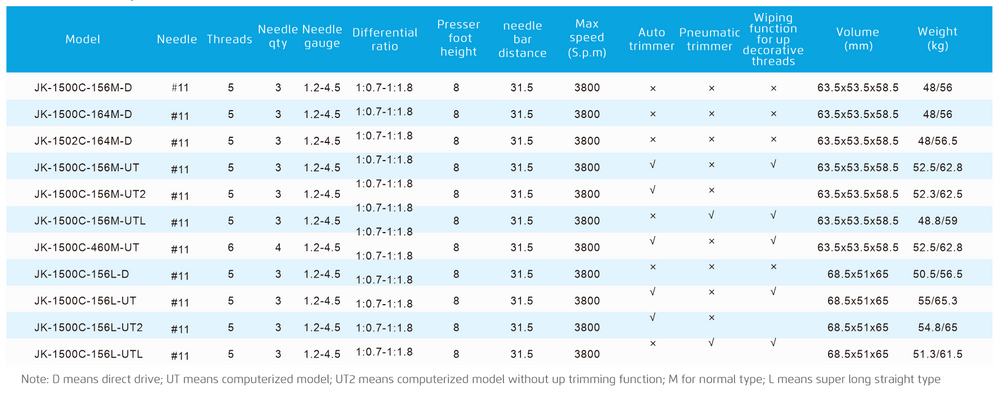 | Model | Needle | Threads | Needle qty | Needle gauge | Differential ratio | Presser foot height | needle bar distance | Max speed (S.p.m) | Auto trimmer | Pneumatic trimmer | Wiping function for up decorative threads | Volume (mm) | Weight (kg) |
|---|---|---|---|---|---|---|---|---|---|---|---|---|---|
| JK-1500C-156M-D | #11 | 5 | 3 | 1.2-4.5 | 1:0.7-1:1.8 | 8 | 31.5 | 3800 | × | × | × | 63.5x53.5x58.5 | 48/56 |
| JK-1500C-164M-D | #11 | 5 | 3 | 1.2-4.5 | 1:0.7-1:1.8 | 8 | 31.5 | 3800 | × | × | × | 63.5x53.5x58.5 | 48/56 |
| JK-1502C-164M-D | #11 | 5 | 3 | 1.2-4.5 | 1:0.7-1:1.8 | 8 | 31.5 | 3800 | × | × | × | 63.5x53.5x58.5 | 48/56.5 |
| JK-1500C-156M-UT | #11 | 5 | 3 | 1.2-4.5 | 1:0.7-1:1.8 | 8 | 31.5 | 3800 | √ | × | √ | 63.5x53.5x58.5 | 52.5/62.8 |
| JK-1500C-156M-UT2 | #11 | 5 | 3 | 1.2-4.5 | 1:0.7-1:1.8 | 8 | 31.5 | 3800 | √ | × | | 63.5x53.5x58.5 | 52.3/62.5 |
| JK-1500C-156M-UTL | #11 | 5 | 3 | 1.2-4.5 | 1:0.7-1:1.8 | 8 | 31.5 | 3800 | × | √ | √ | 63.5x53.5x58.5 | 48.8/59 |
| JK-1500C-460M-UT | #11 | 6 | 4 | 1.2-4.5 | 1:0.7-1:1.8 | 8 | 31.5 | 3800 | √ | × | √ | 63.5x53.5x58.5 | 52.5/62.8 |
| JK-1500C-156L-D | #11 | 5 | 3 | 1.2-4.5 | 1:0.7-1:1.8 | 8 | 31.5 | 3800 | × | × | × | 68.5x51x65 | 50.5/56.5 |
| JK-1500C-156L-UT | #11 | 5 | 3 | 1.2-4.5 | 1:0.7-1:1.8 | 8 | 31.5 | 3800 | √ | × | √ | 68.5x51x65 | 55/65.3 |
| JK-1500C-156L-UT2 | #11 | 5 | 3 | 1.2-4.5 | 1:0.7-1:1.8 | 8 | 31.5 | 3800 | √ | × | | 68.5x51x65 | 54.8/65 |
| JK-1500C-156L-UTL | #11 | 5 | 3 | 1.2-4.5 | 1:0.7-1:1.8 | 8 | 31.5 | 3800 | × | √ | √ | 68.5x51x65 | 51.3/61.5 |

Note: D means direct drive; UT means computerized model; UT2 means computerized model without up trimming function; M for normal type; L means super long straight type